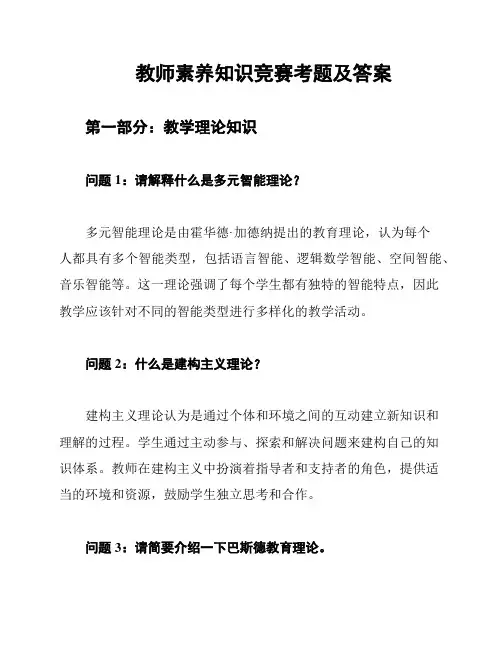 教师素养知识竞赛考题及答案

第一部分：教学理论知识

问题 1：请解释什么是多元智能理论？

多元智能理论是由霍华德·加德纳提出的教育理论，认为每个人都具有多个智能类型，包括语言智能、逻辑数学智能、空间智能、音乐智能等。这一理论强调了每个学生都有独特的智能特点，因此教学应该针对不同的智能类型进行多样化的教学活动。

问题 2：什么是建构主义理论？

建构主义理论认为是通过个体和环境之间的互动建立新知识和理解的过程。学生通过主动参与、探索和解决问题来建构自己的知识体系。教师在建构主义中扮演着指导者和支持者的角色，提供适当的环境和资源，鼓励学生独立思考和合作。

问题 3：请简要介绍一下巴斯德教育理论。